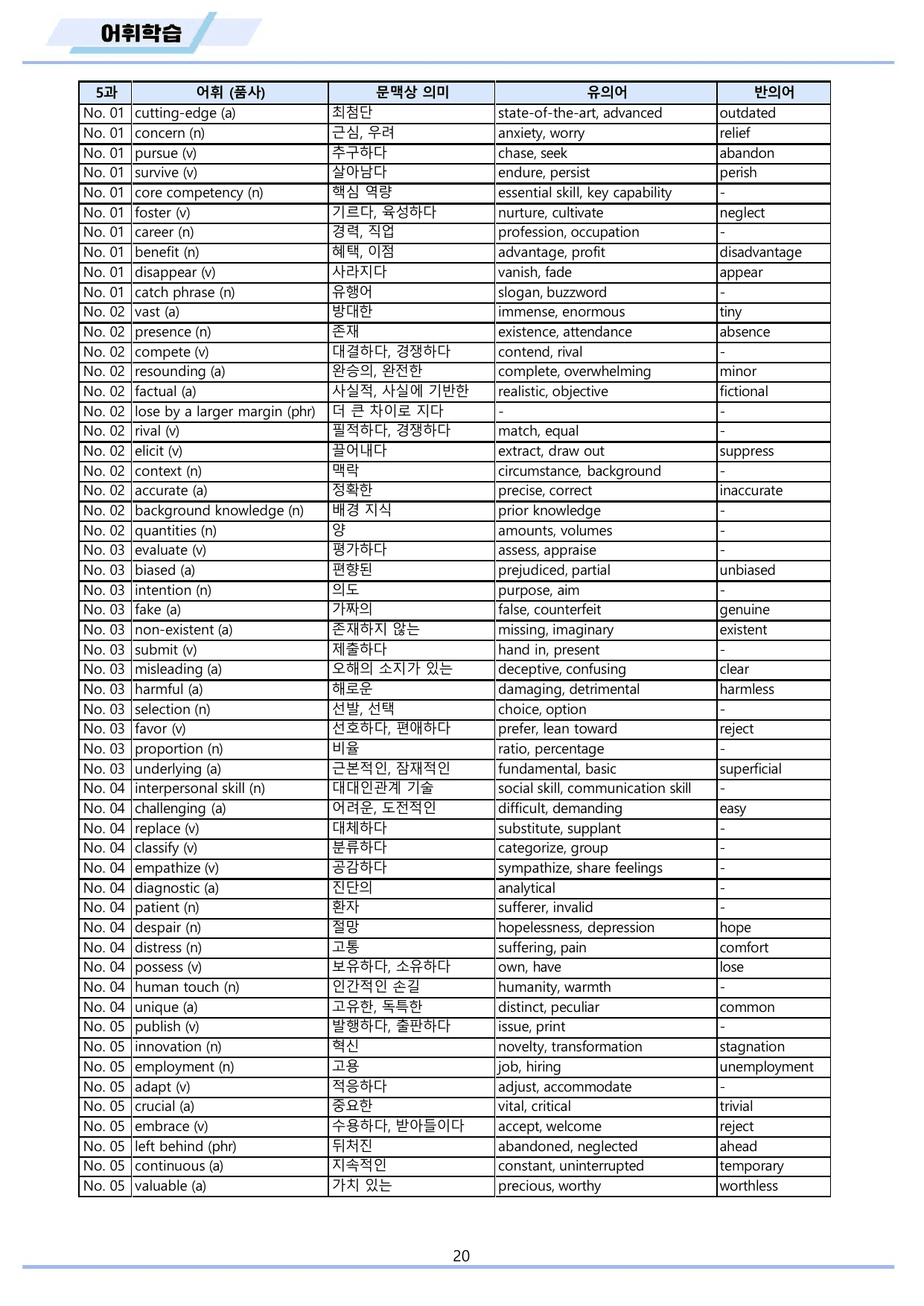 어휘학습

| 5과 | 어휘 (품사) | 문맥상 의미 | 유의어 | 반의어 |
|---|---|---|---|---|
| No. 01 | cutting-edge (a) | 최첨단 | state-of-the-art, advanced | outdated |
| No. 01 | concern (n) | 근심, 우려 | anxiety, worry | relief |
| No. 01 | pursue (v) | 추구하다 | chase, seek | abandon |
| No. 01 | survive (v) | 살아남다 | endure, persist | perish |
| No. 01 | core competency (n) | 핵심 역량 | essential skill, key capability | - |
| No. 01 | foster (v) | 기르다, 육성하다 | nurture, cultivate | neglect |
| No. 01 | career (n) | 경력, 직업 | profession, occupation | - |
| No. 01 | benefit (n) | 혜택, 이점 | advantage, profit | disadvantage |
| No. 01 | disappear (v) | 사라지다 | vanish, fade | appear |
| No. 01 | catch phrase (n) | 유행어 | slogan, buzzword | - |
| No. 02 | vast (a) | 방대한 | immense, enormous | tiny |
| No. 02 | presence (n) | 존재 | existence, attendance | absence |
| No. 02 | compete (v) | 대결하다, 경쟁하다 | contend, rival | - |
| No. 02 | resounding (a) | 완승의, 완전한 | complete, overwhelming | minor |
| No. 02 | factual (a) | 사실적, 사실에 기반한 | realistic, objective | fictional |
| No. 02 | lose by a larger margin (phr) | 더 큰 차이로 지다 | - | - |
| No. 02 | rival (v) | 필적하다, 경쟁하다 | match, equal | - |
| No. 02 | elicit (v) | 끌어내다 | extract, draw out | suppress |
| No. 02 | context (n) | 맥락 | circumstance, background | - |
| No. 02 | accurate (a) | 정확한 | precise, correct | inaccurate |
| No. 02 | background knowledge (n) | 배경 지식 | prior knowledge | - |
| No. 02 | quantities (n) | 양 | amounts, volumes | - |
| No. 03 | evaluate (v) | 평가하다 | assess, appraise | - |
| No. 03 | biased (a) | 편향된 | prejudiced, partial | unbiased |
| No. 03 | intention (n) | 의도 | purpose, aim | - |
| No. 03 | fake (a) | 가짜의 | false, counterfeit | genuine |
| No. 03 | non-existent (a) | 존재하지 않는 | missing, imaginary | existent |
| No. 03 | submit (v) | 제출하다 | hand in, present | - |
| No. 03 | misleading (a) | 오해의 소지가 있는 | deceptive, confusing | clear |
| No. 03 | harmful (a) | 해로운 | damaging, detrimental | harmless |
| No. 03 | selection (n) | 선발, 선택 | choice, option | - |
| No. 03 | favor (v) | 선호하다, 편애하다 | prefer, lean toward | reject |
| No. 03 | proportion (n) | 비율 | ratio, percentage | - |
| No. 03 | underlying (a) | 근본적인, 잠재적인 | fundamental, basic | superficial |
| No. 04 | interpersonal skill (n) | 대대인관계 기술 | social skill, communication skill | - |
| No. 04 | challenging (a) | 어려운, 도전적인 | difficult, demanding | easy |
| No. 04 | replace (v) | 대체하다 | substitute, supplant | - |
| No. 04 | classify (v) | 분류하다 | categorize, group | - |
| No. 04 | empathize (v) | 공감하다 | sympathize, share feelings | - |
| No. 04 | diagnostic (a) | 진단의 | analytical | - |
| No. 04 | patient (n) | 환자 | sufferer, invalid | - |
| No. 04 | despair (n) | 절망 | hopelessness, depression | hope |
| No. 04 | distress (n) | 고통 | suffering, pain | comfort |
| No. 04 | possess (v) | 보유하다, 소유하다 | own, have | lose |
| No. 04 | human touch (n) | 인간적인 손길 | humanity, warmth | - |
| No. 04 | unique (a) | 고유한, 독특한 | distinct, peculiar | common |
| No. 05 | publish (v) | 발행하다, 출판하다 | issue, print | - |
| No. 05 | innovation (n) | 혁신 | novelty, transformation | stagnation |
| No. 05 | employment (n) | 고용 | job, hiring | unemployment |
| No. 05 | adapt (v) | 적응하다 | adjust, accommodate | - |
| No. 05 | crucial (a) | 중요한 | vital, critical | trivial |
| No. 05 | embrace (v) | 수용하다, 받아들이다 | accept, welcome | reject |
| No. 05 | left behind (phr) | 뒤처진 | abandoned, neglected | ahead |
| No. 05 | continuous (a) | 지속적인 | constant, uninterrupted | temporary |
| No. 05 | valuable (a) | 가치 있는 | precious, worthy | worthless |

20